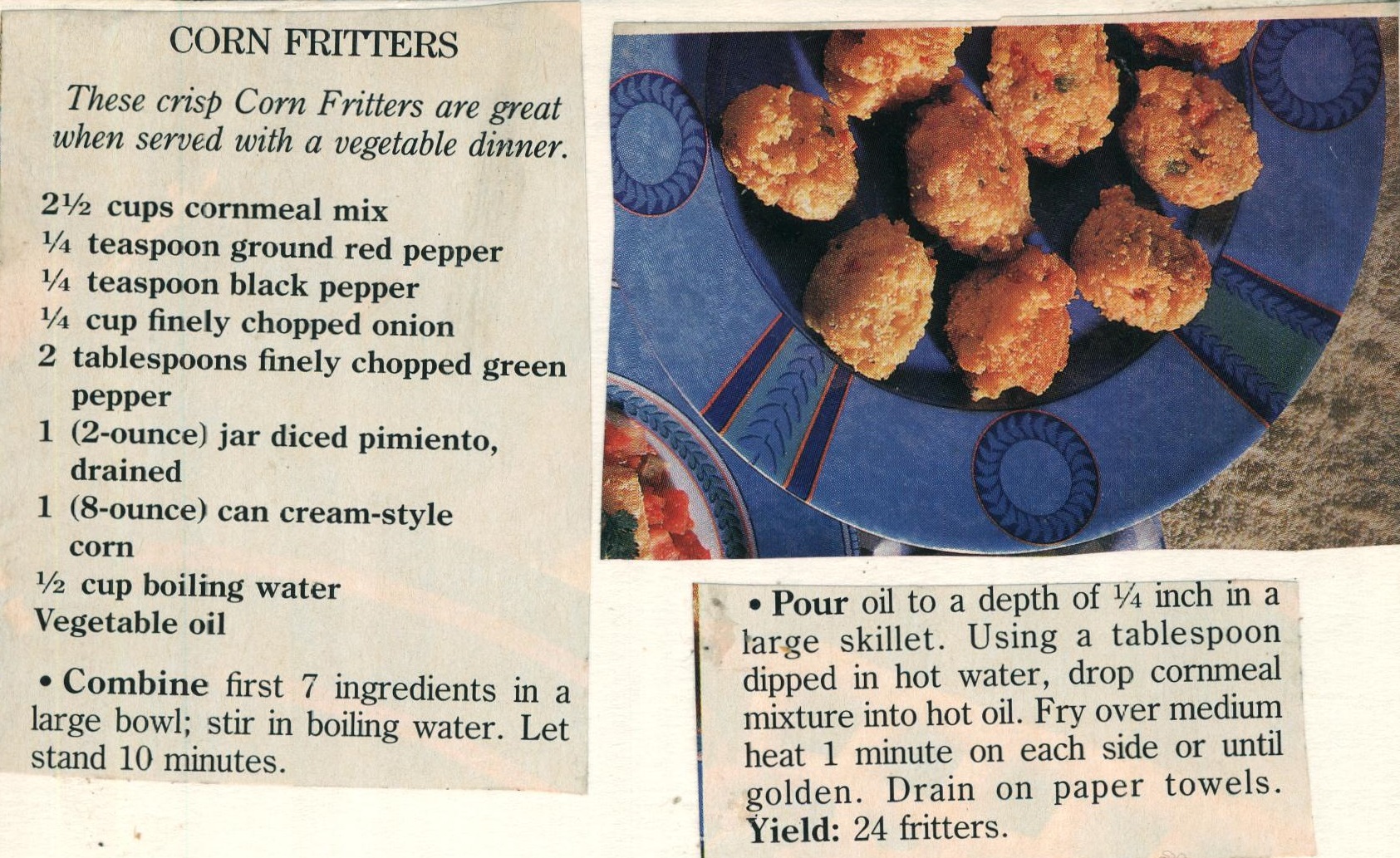 CORN FRITTERS

These crisp Corn Fritters are great when served with a vegetable dinner.

2½ cups cornmeal mix
¼ teaspoon ground red pepper
¼ teaspoon black pepper
¼ cup finely chopped onion
2 tablespoons finely chopped green pepper
1 (2-ounce) jar diced pimiento, drained
1 (8-ounce) can cream-style corn
½ cup boiling water
Vegetable oil

• Combine first 7 ingredients in a large bowl; stir in boiling water. Let stand 10 minutes.

• Pour oil to a depth of ¼ inch in a large skillet. Using a tablespoon dipped in hot water, drop cornmeal mixture into hot oil. Fry over medium heat 1 minute on each side or until golden. Drain on paper towels. Yield: 24 fritters.